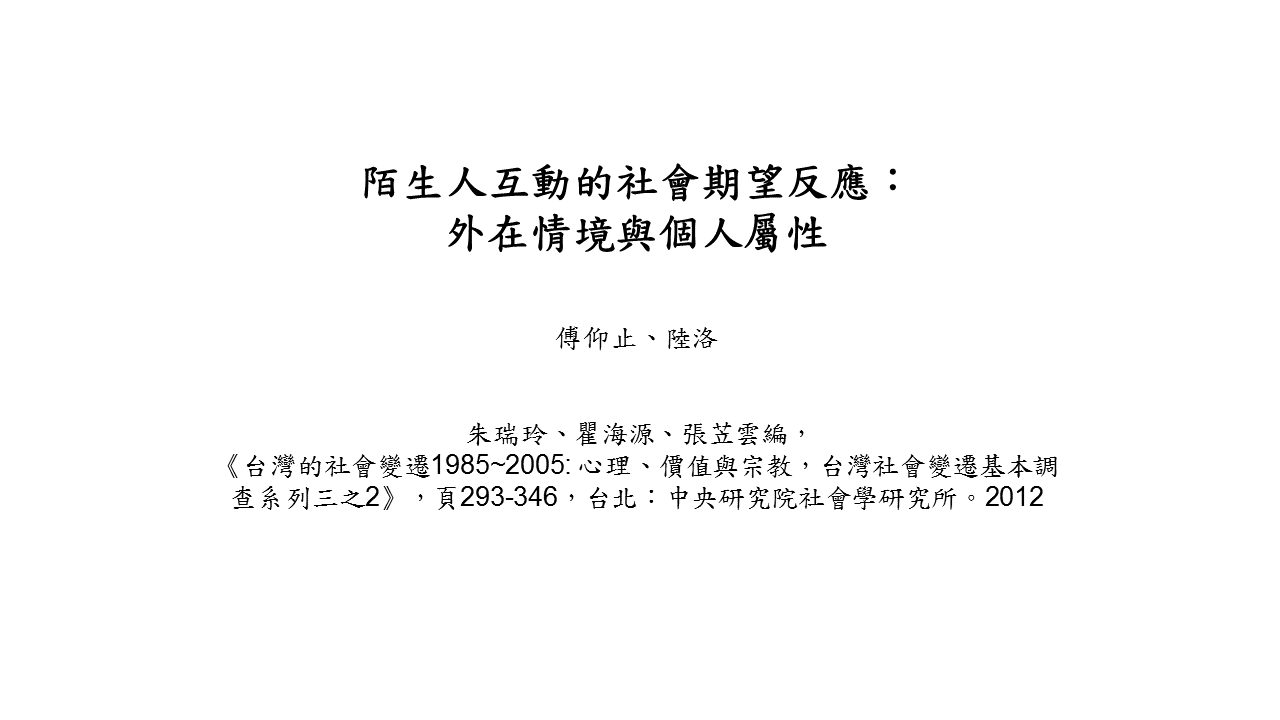 陌生人互動的社會期望反應：
外在情境與個人屬性

傅仰止、陸洛

朱瑞玲、瞿海源、張苙雲編，
《台灣的社會變遷1985~2005:心理、價值與宗教，台灣社會變遷基本調查系列三之2》，頁293-346，台北：中央研究院社會學研究所。2012